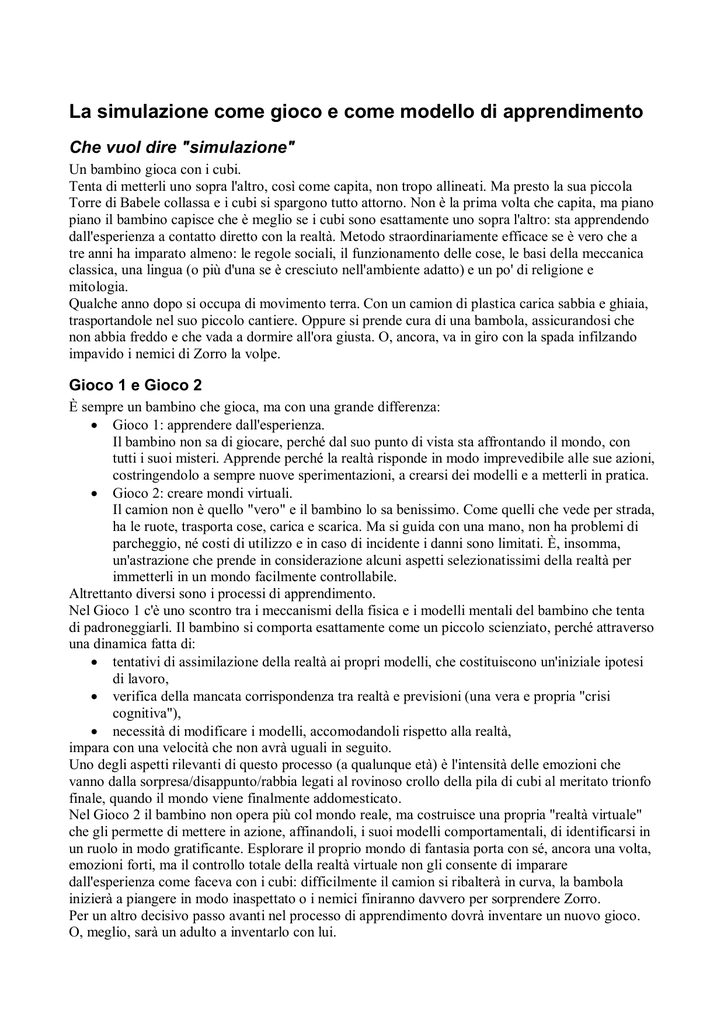 La simulazione come gioco e come modello di apprendimento

Che vuol dire "simulazione"

Un bambino gioca con i cubi.
Tenta di metterli uno sopra l'altro, così come capita, non tropo allineati. Ma presto la sua piccola Torre di Babele collassa e i cubi si spargono tutto attorno. Non è la prima volta che capita, ma piano piano il bambino capisce che è meglio se i cubi sono esattamente uno sopra l'altro: sta apprendendo dall'esperienza a contatto diretto con la realtà. Metodo straordinariamente efficace se è vero che a tre anni ha imparato almeno: le regole sociali, il funzionamento delle cose, le basi della meccanica classica, una lingua (o più d'una se è cresciuto nell'ambiente adatto) e un po' di religione e mitologia.
Qualche anno dopo si occupa di movimento terra. Con un camion di plastica carica sabbia e ghiaia, trasportandole nel suo piccolo cantiere. Oppure si prende cura di una bambola, assicurandosi che non abbia freddo e che vada a dormire all'ora giusta. O, ancora, va in giro con la spada infilzando impavido i nemici di Zorro la volpe.

Gioco 1 e Gioco 2

È sempre un bambino che gioca, ma con una grande differenza:
• Gioco 1: apprendere dall'esperienza.
Il bambino non sa di giocare, perché dal suo punto di vista sta affrontando il mondo, con tutti i suoi misteri. Apprende perché la realtà risponde in modo imprevedibile alle sue azioni, costringendolo a sempre nuove sperimentazioni, a crearsi dei modelli e a metterli in pratica.
• Gioco 2: creare mondi virtuali.
Il camion non è quello "vero" e il bambino lo sa benissimo. Come quelli che vede per strada, ha le ruote, trasporta cose, carica e scarica. Ma si guida con una mano, non ha problemi di parcheggio, né costi di utilizzo e in caso di incidente i danni sono limitati. È, insomma, un'astrazione che prende in considerazione alcuni aspetti selezionatissimi della realtà per immetterli in un mondo facilmente controllabile.
Altrettanto diversi sono i processi di apprendimento.
Nel Gioco 1 c'è uno scontro tra i meccanismi della fisica e i modelli mentali del bambino che tenta di padroneggiarli. Il bambino si comporta esattamente come un piccolo scienziato, perché attraverso una dinamica fatta di:
• tentativi di assimilazione della realtà ai propri modelli, che costituiscono un'iniziale ipotesi di lavoro,
• verifica della mancata corrispondenza tra realtà e previsioni (una vera e propria "crisi cognitiva"),
• necessità di modificare i modelli, accomodandoli rispetto alla realtà,
impara con una velocità che non avrà uguali in seguito.
Uno degli aspetti rilevanti di questo processo (a qualunque età) è l'intensità delle emozioni che vanno dalla sorpresa/disappunto/rabbia legati al rovinoso crollo della pila di cubi al meritato trionfo finale, quando il mondo viene finalmente addomesticato.
Nel Gioco 2 il bambino non opera più col mondo reale, ma costruisce una propria "realtà virtuale" che gli permette di mettere in azione, affinandoli, i suoi modelli comportamentali, di identificarsi in un ruolo in modo gratificante. Esplorare il proprio mondo di fantasia porta con sé, ancora una volta, emozioni forti, ma il controllo totale della realtà virtuale non gli consente di imparare dall'esperienza come faceva con i cubi: difficilmente il camion si ribalterà in curva, la bambola inizierà a piangere in modo inaspettato o i nemici finiranno davvero per sorprendere Zorro.
Per un altro decisivo passo avanti nel processo di apprendimento dovrà inventare un nuovo gioco. O, meglio, sarà un adulto a inventarlo con lui.